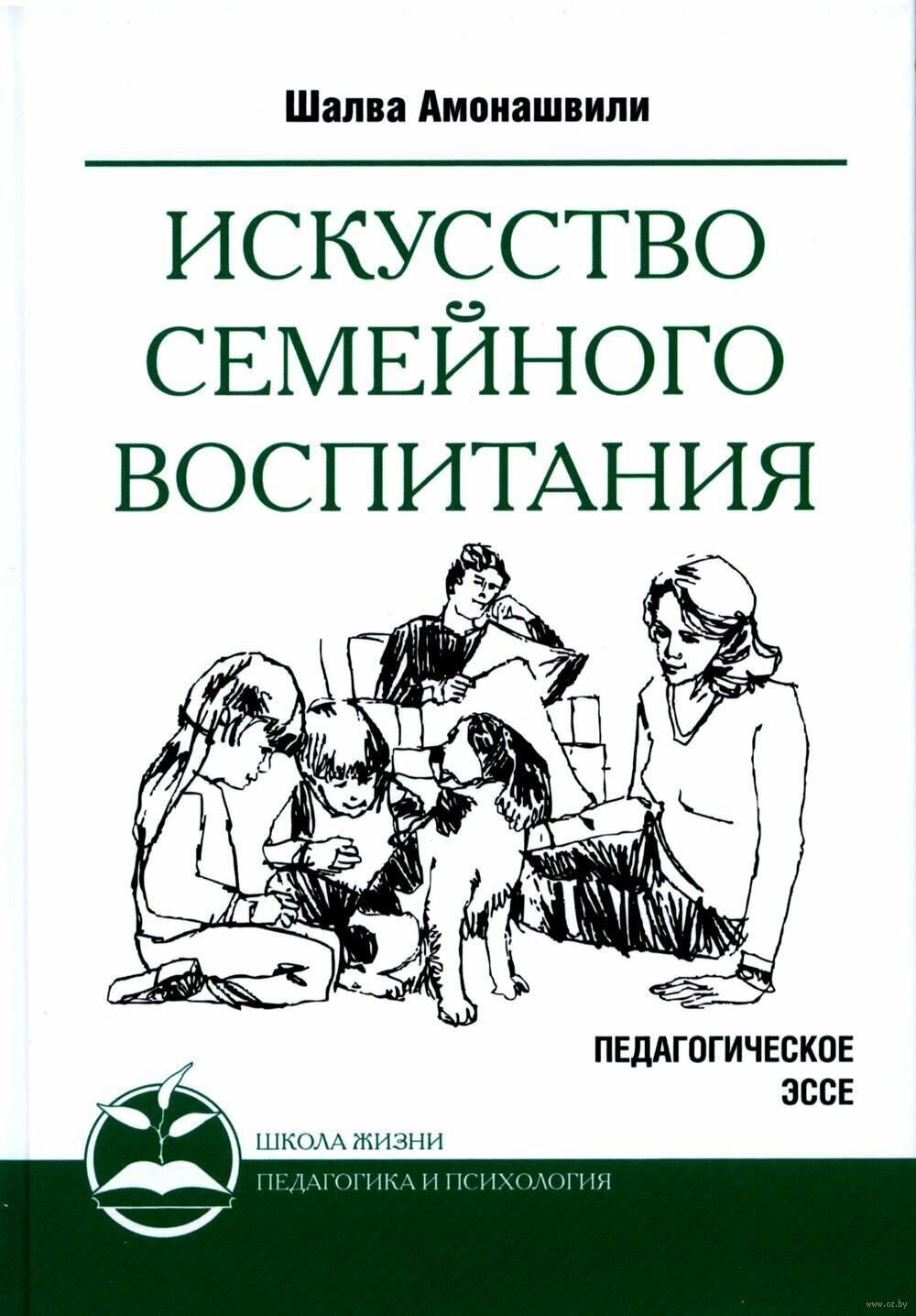 Шалва Амонашвили

ИСКУССТВО
СЕМЕЙНОГО
ВОСПИТАНИЯ

ПЕДАГОГИЧЕСКОЕ
ЭССЕ

ШКОЛА ЖИЗНИ
ПЕДАГОГИКА И ПСИХОЛОГИЯ

www.oz.by